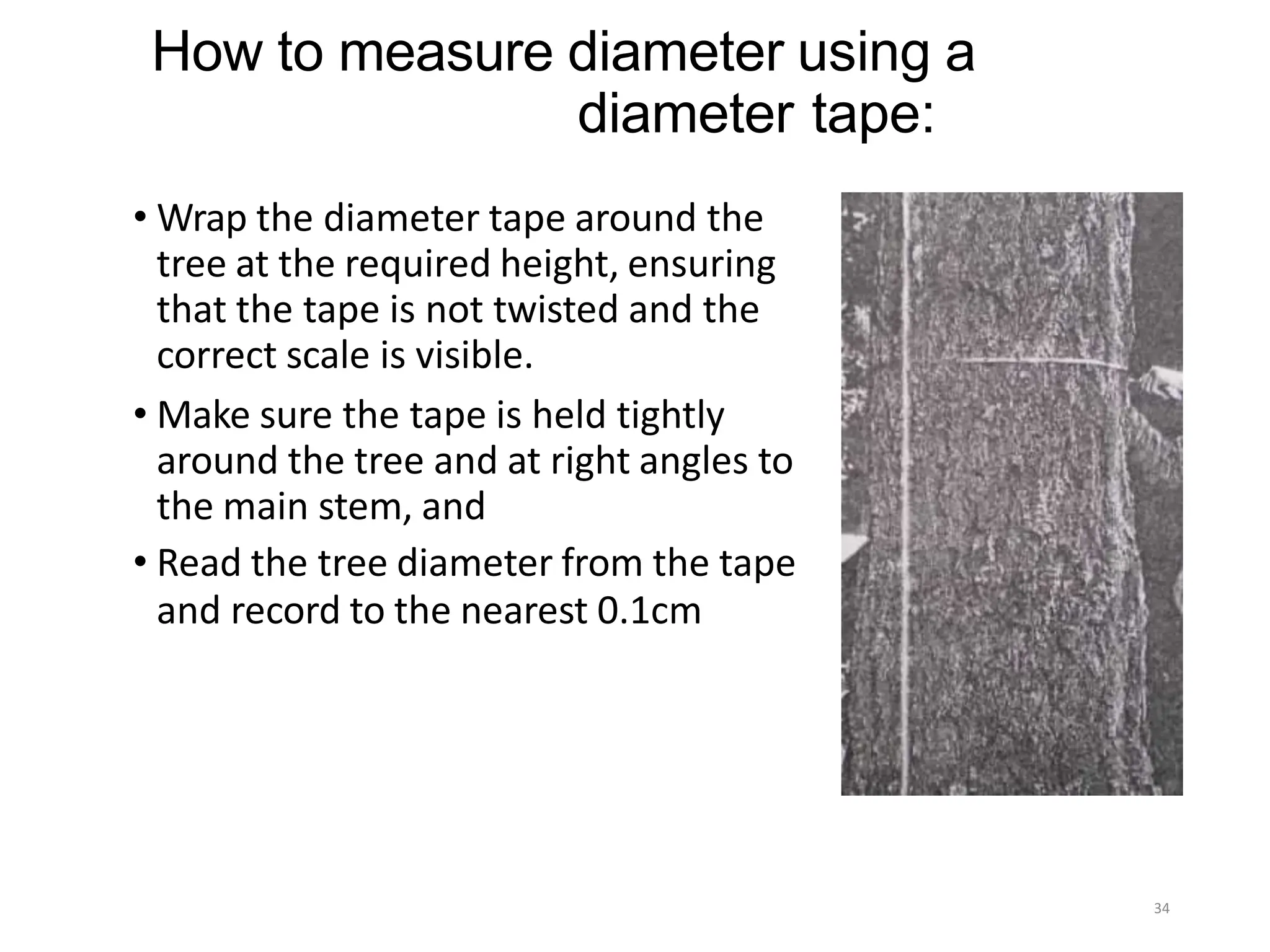 How to measure diameter using a diameter tape:

• Wrap the diameter tape around the tree at the required height, ensuring that the tape is not twisted and the correct scale is visible.

• Make sure the tape is held tightly around the tree and at right angles to the main stem, and

• Read the tree diameter from the tape and record to the nearest 0.1cm

34